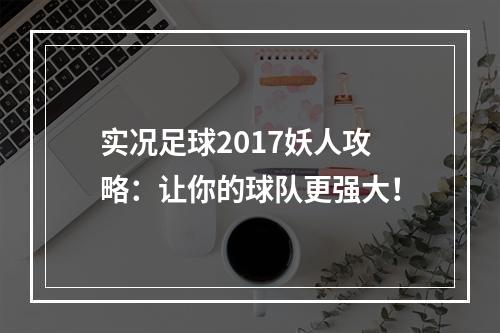 实况足球2017妖人攻略：让你的球队更强大！